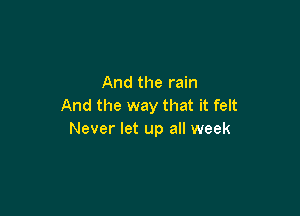 And the rain
And the way that it felt
Never let up all week